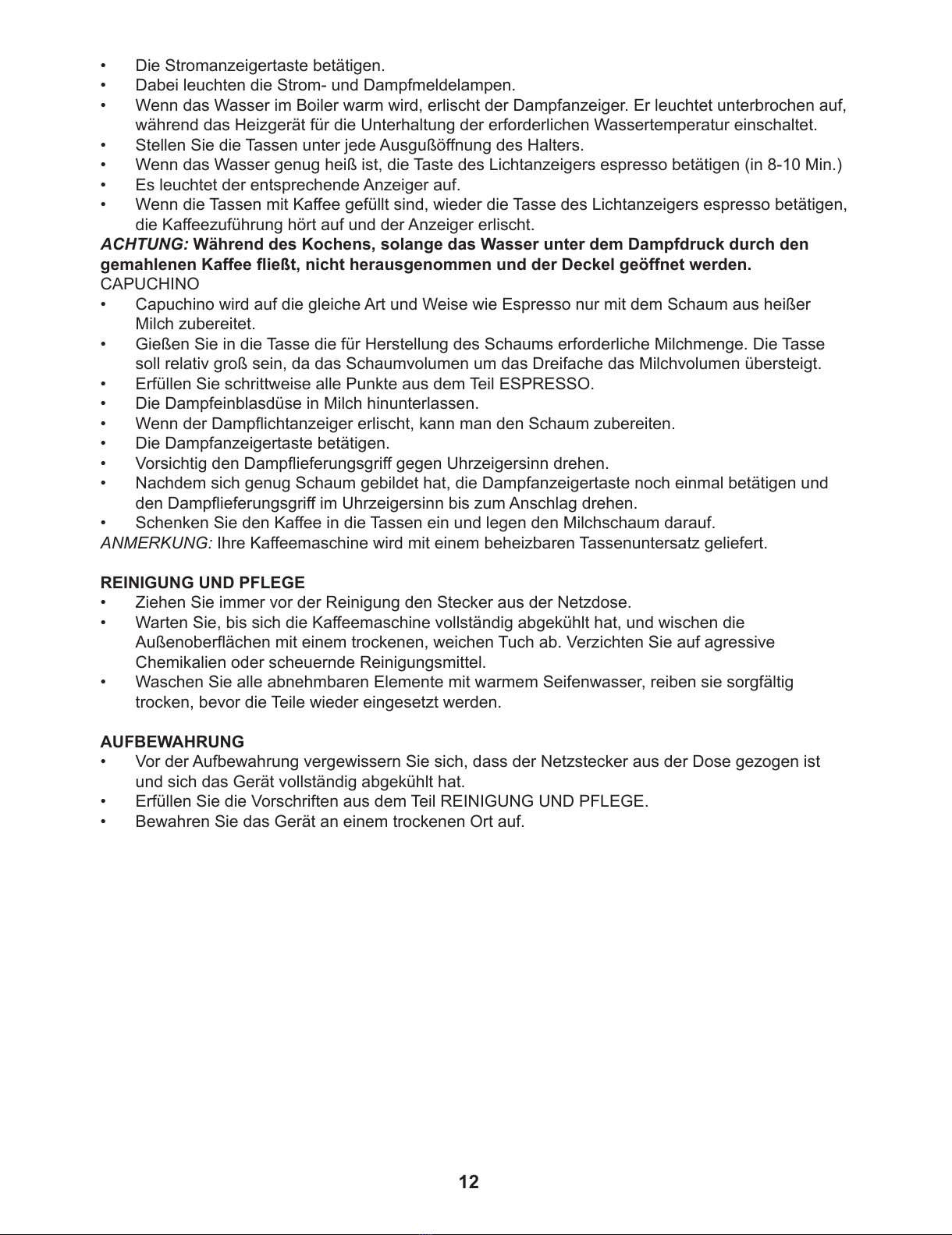 • Die Stromanzeigertaste betätigen.
• Dabei leuchten die Strom- und Dampfmeldelampen.
• Wenn das Wasser im Boiler warm wird, erlischt der Dampfanzeiger. Er leuchtet unterbrochen auf, während das Heizgerät für die Unterhaltung der erforderlichen Wassertemperatur einschaltet.
• Stellen Sie die Tassen unter jede Ausgußöffnung des Halters.
• Wenn das Wasser genug heiß ist, die Taste des Lichtanzeigers espresso betätigen (in 8-10 Min.)
• Es leuchtet der entsprechende Anzeiger auf.
• Wenn die Tassen mit Kaffee gefüllt sind, wieder die Tasse des Lichtanzeigers espresso betätigen, die Kaffeezuführung hört auf und der Anzeiger erlischt.
ACHTUNG: Während des Kochens, solange das Wasser unter dem Dampfdruck durch den gemahlenen Kaffee fließt, nicht herausgenommen und der Deckel geöffnet werden.
CAPUCHINO
• Capuchino wird auf die gleiche Art und Weise wie Espresso nur mit dem Schaum aus heißer Milch zubereitet.
• Gießen Sie in die Tasse die für Herstellung des Schaums erforderliche Milchmenge. Die Tasse soll relativ groß sein, da das Schaumvolumen um das Dreifache das Milchvolumen übersteigt.
• Erfüllen Sie schrittweise alle Punkte aus dem Teil ESPRESSO.
• Die Dampfeinblasdüse in Milch hinunterlassen.
• Wenn der Dampflichtanzeiger erlischt, kann man den Schaum zubereiten.
• Die Dampfanzeigertaste betätigen.
• Vorsichtig den Dampflieferungsgriff gegen Uhrzeigersinn drehen.
• Nachdem sich genug Schaum gebildet hat, die Dampfanzeigertaste noch einmal betätigen und den Dampflieferungsgriff im Uhrzeigersinn bis zum Anschlag drehen.
• Schenken Sie den Kaffee in die Tassen ein und legen den Milchschaum darauf.
ANMERKUNG: Ihre Kaffeemaschine wird mit einem beheizbaren Tassenuntersatz geliefert.

REINIGUNG UND PFLEGE
• Ziehen Sie immer vor der Reinigung den Stecker aus der Netzdose.
• Warten Sie, bis sich die Kaffeemaschine vollständig abgekühlt hat, und wischen die Außenoberflächen mit einem trockenen, weichen Tuch ab. Verzichten Sie auf agressive Chemikalien oder scheuernde Reinigungsmittel.
• Waschen Sie alle abnehmbaren Elemente mit warmem Seifenwasser, reiben sie sorgfältig trocken, bevor die Teile wieder eingesetzt werden.

AUFBEWAHRUNG
• Vor der Aufbewahrung vergewissern Sie sich, dass der Netzstecker aus der Dose gezogen ist und sich das Gerät vollständig abgekühlt hat.
• Erfüllen Sie die Vorschriften aus dem Teil REINIGUNG UND PFLEGE.
• Bewahren Sie das Gerät an einem trockenen Ort auf.

12